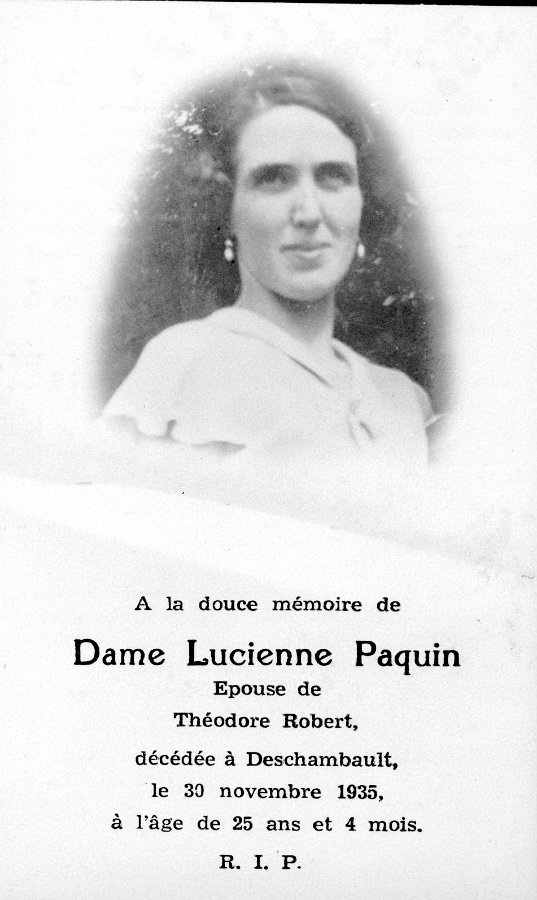 A la douce mémoire de

Dame Lucienne Paquin

Epouse de

Théodore Robert,

décédée à Deschambault,

le 30 novembre 1935,

à l'âge de 25 ans et 4 mois.

R. I. P.